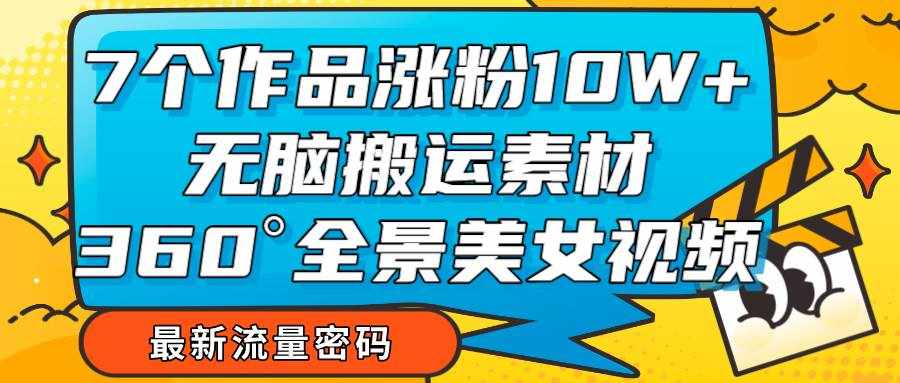 7个作品涨粉10W+
无脑搬运素材
360°全景美女视频

最新流量密码